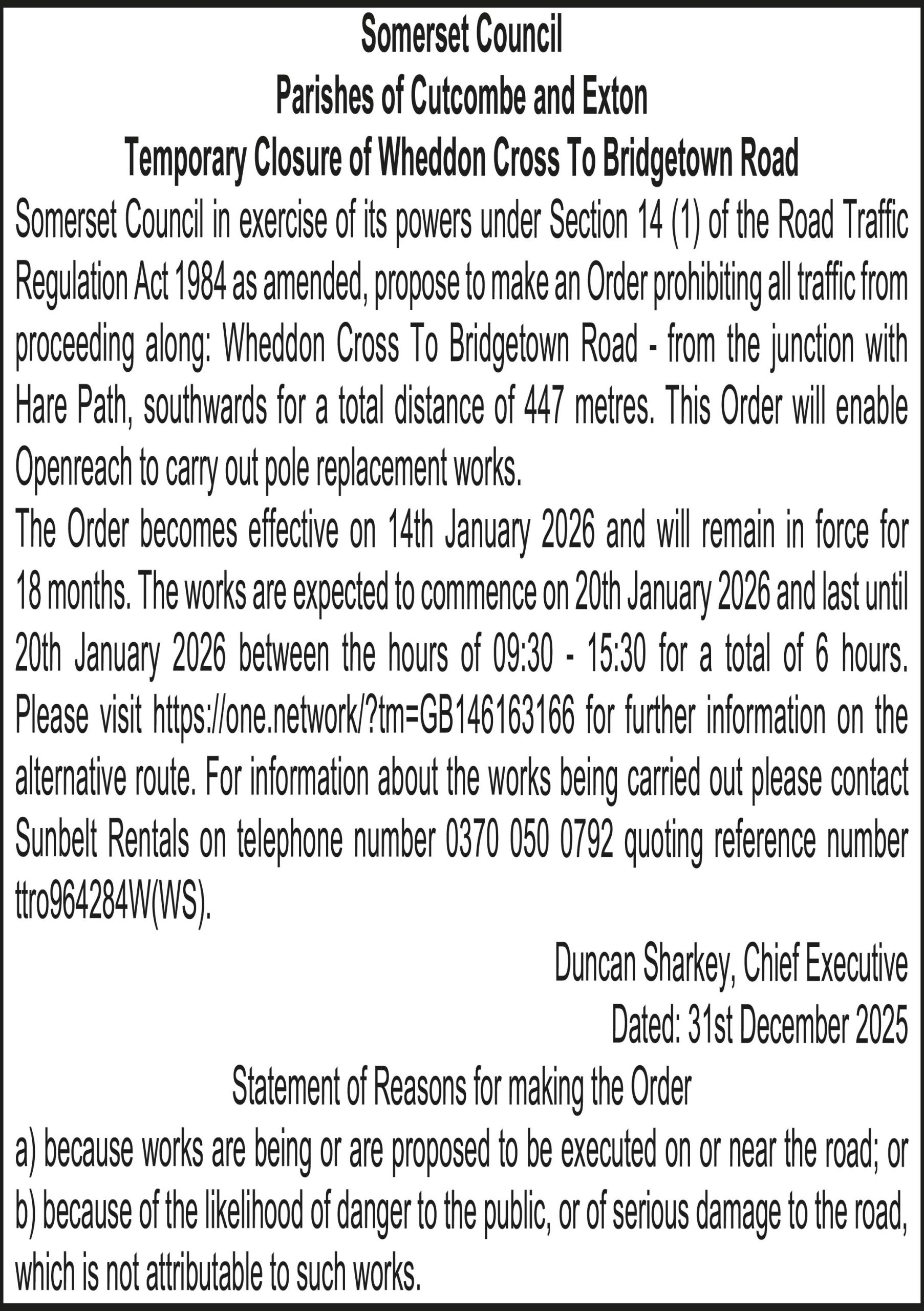 Somerset Council
Parishes of Cutcombe and Exton
Temporary Closure of Wheddon Cross To Bridgetown Road

Somerset Council in exercise of its powers under Section 14 (1) of the Road Traffic Regulation Act 1984 as amended, propose to make an Order prohibiting all traffic from proceeding along: Wheddon Cross To Bridgetown Road - from the junction with Hare Path, southwards for a total distance of 447 metres. This Order will enable Openreach to carry out pole replacement works.

The Order becomes effective on 14th January 2026 and will remain in force for 18 months. The works are expected to commence on 20th January 2026 and last until 20th January 2026 between the hours of 09:30 - 15:30 for a total of 6 hours. Please visit https://one.network/?tm=GB146163166 for further information on the alternative route. For information about the works being carried out please contact Sunbelt Rentals on telephone number 0370 050 0792 quoting reference number ttro964284W(WS).

Duncan Sharkey, Chief Executive
Dated: 31st December 2025

Statement of Reasons for making the Order

a) because works are being or are proposed to be executed on or near the road; or
b) because of the likelihood of danger to the public, or of serious damage to the road, which is not attributable to such works.